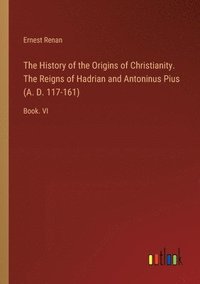 Ernest Renan

The History of the Origins of Christianity. The Reigns of Hadrian and Antoninus Pius (A. D. 117-161)

Book. VI

outlook